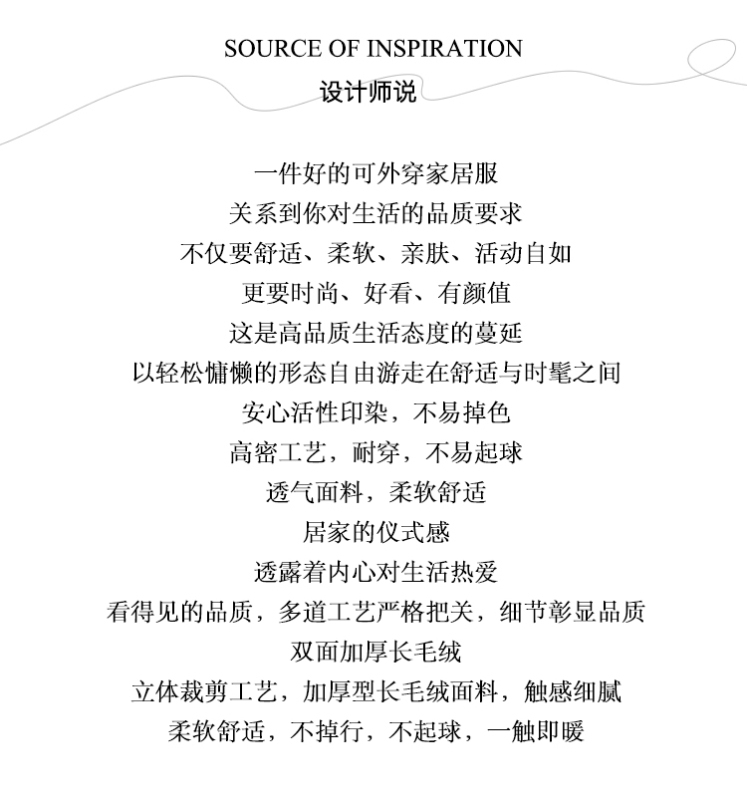 SOURCE OF INSPIRATION
设计师说

一件好的可外穿家居服
关系到你对生活的品质要求
不仅要舒适、柔软、亲肤、活动自如
更要时尚、好看、有颜值
这是高品质生活态度的蔓延
以轻松慵懒的形态自由游走在舒适与时髦之间
安心活性印染，不易掉色
高密工艺，耐穿，不易起球
透气面料，柔软舒适
居家的仪式感
透露着内心对生活热爱
看得见的品质，多道工艺严格把关，细节彰显品质
双面加厚长毛绒
立体裁剪工艺，加厚型长毛绒面料，触感细腻
柔软舒适，不掉行，不起球，一触即暖